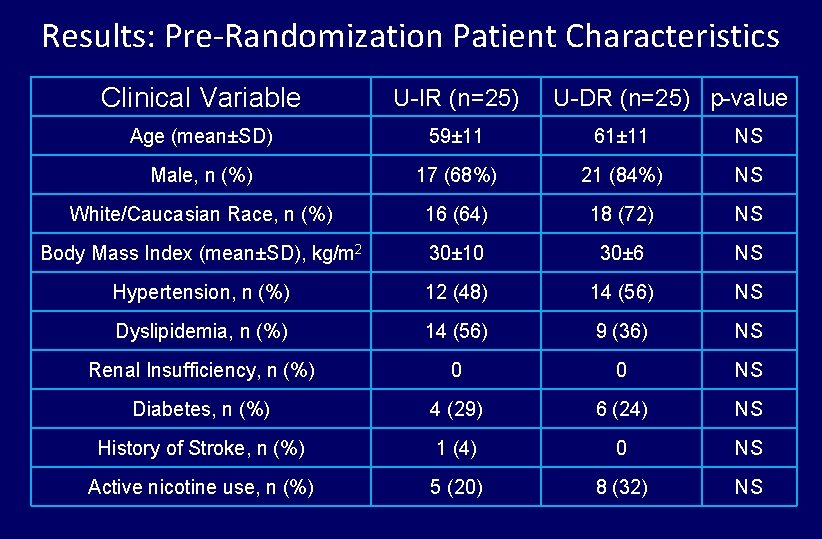 Results: Pre-Randomization Patient Characteristics

| Clinical Variable | U-IR (n=25) | U-DR (n=25) | p-value |
|---|---|---|---|
| Age (mean±SD) | 59±11 | 61±11 | NS |
| Male, n (%) | 17 (68%) | 21 (84%) | NS |
| White/Caucasian Race, n (%) | 16 (64) | 18 (72) | NS |
| Body Mass Index (mean±SD), $kg/m^2$ | 30±10 | 30±6 | NS |
| Hypertension, n (%) | 12 (48) | 14 (56) | NS |
| Dyslipidemia, n (%) | 14 (56) | 9 (36) | NS |
| Renal Insufficiency, n (%) | 0 | 0 | NS |
| Diabetes, n (%) | 4 (29) | 6 (24) | NS |
| History of Stroke, n (%) | 1 (4) | 0 | NS |
| Active nicotine use, n (%) | 5 (20) | 8 (32) | NS |